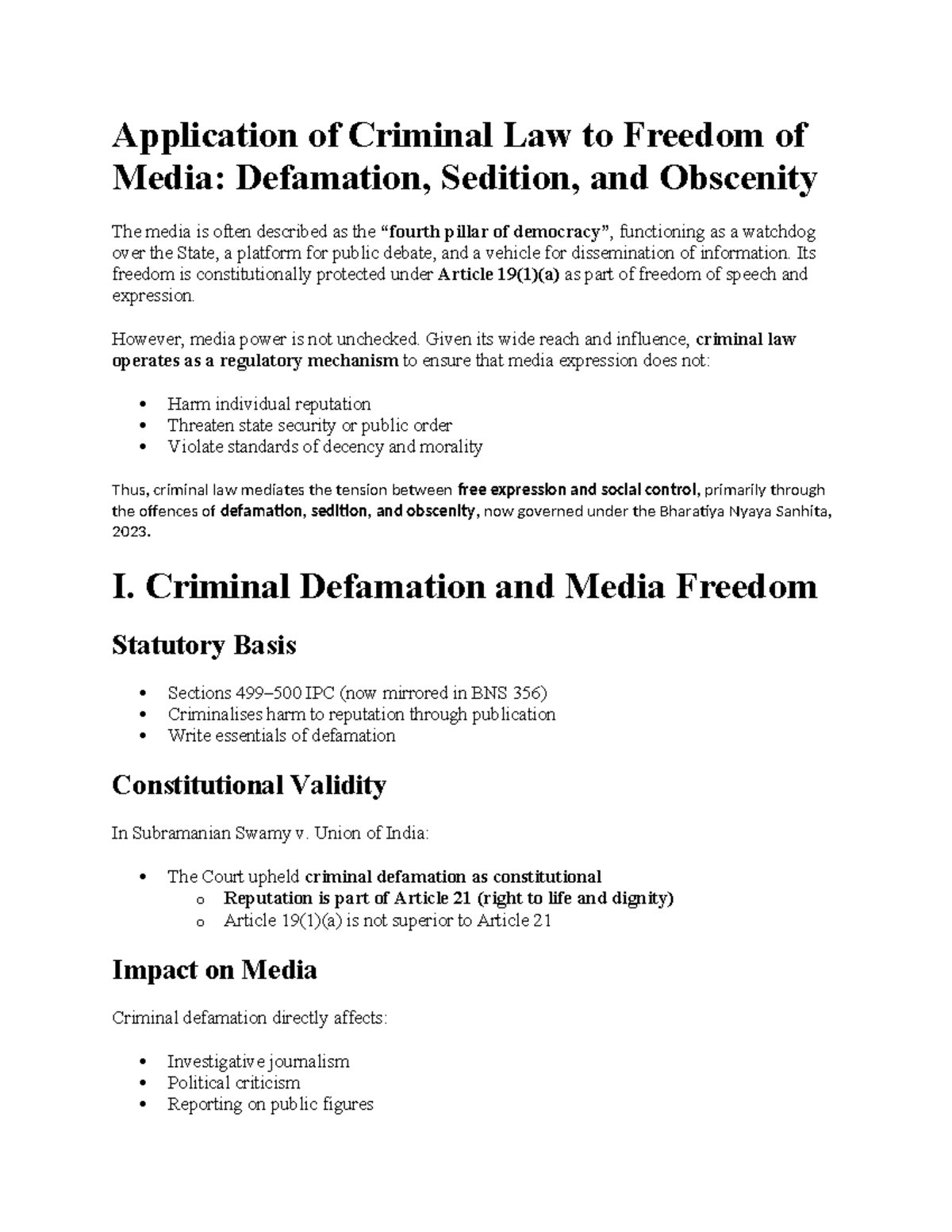 Application of Criminal Law to Freedom of Media: Defamation, Sedition, and Obscenity

The media is often described as the "fourth pillar of democracy", functioning as a watchdog over the State, a platform for public debate, and a vehicle for dissemination of information. Its freedom is constitutionally protected under Article 19(1)(a) as part of freedom of speech and expression.

However, media power is not unchecked. Given its wide reach and influence, criminal law operates as a regulatory mechanism to ensure that media expression does not:

• Harm individual reputation
• Threaten state security or public order
• Violate standards of decency and morality

Thus, criminal law mediates the tension between free expression and social control, primarily through the offences of defamation, sedition, and obscenity, now governed under the Bharatiya Nyaya Sanhita, 2023.

I. Criminal Defamation and Media Freedom

Statutory Basis

• Sections 499–500 IPC (now mirrored in BNS 356)
• Criminalises harm to reputation through publication
• Write essentials of defamation

Constitutional Validity

In Subramanian Swamy v. Union of India:

• The Court upheld criminal defamation as constitutional
o Reputation is part of Article 21 (right to life and dignity)
o Article 19(1)(a) is not superior to Article 21

Impact on Media

Criminal defamation directly affects:

• Investigative journalism
• Political criticism
• Reporting on public figures